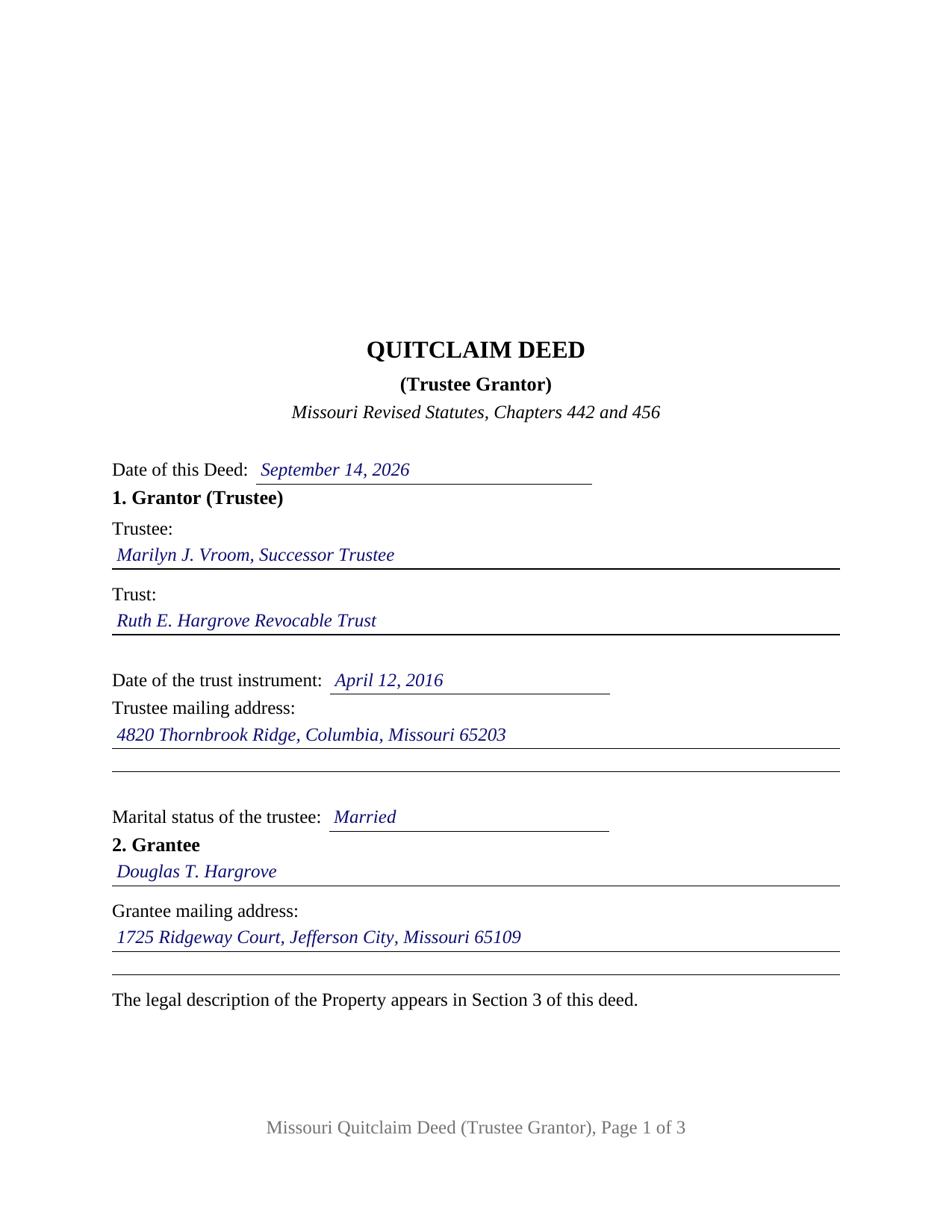 QUITCLAIM DEED

(Trustee Grantor)

Missouri Revised Statutes, Chapters 442 and 456

Date of this Deed: September 14, 2026

1. Grantor (Trustee)

Trustee:
Marilyn J. Vroom, Successor Trustee

Trust:
Ruth E. Hargrove Revocable Trust

Date of the trust instrument: April 12, 2016

Trustee mailing address:
4820 Thornbrook Ridge, Columbia, Missouri 65203

Marital status of the trustee: Married

2. Grantee

Douglas T. Hargrove

Grantee mailing address:
1725 Ridgeway Court, Jefferson City, Missouri 65109

The legal description of the Property appears in Section 3 of this deed.

Missouri Quitclaim Deed (Trustee Grantor), Page 1 of 3